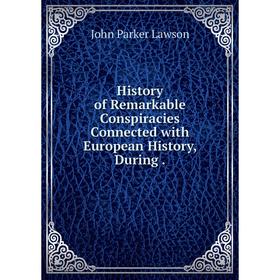 John Parker Lawson

History of Remarkable Conspiracies Connected with European History, During .